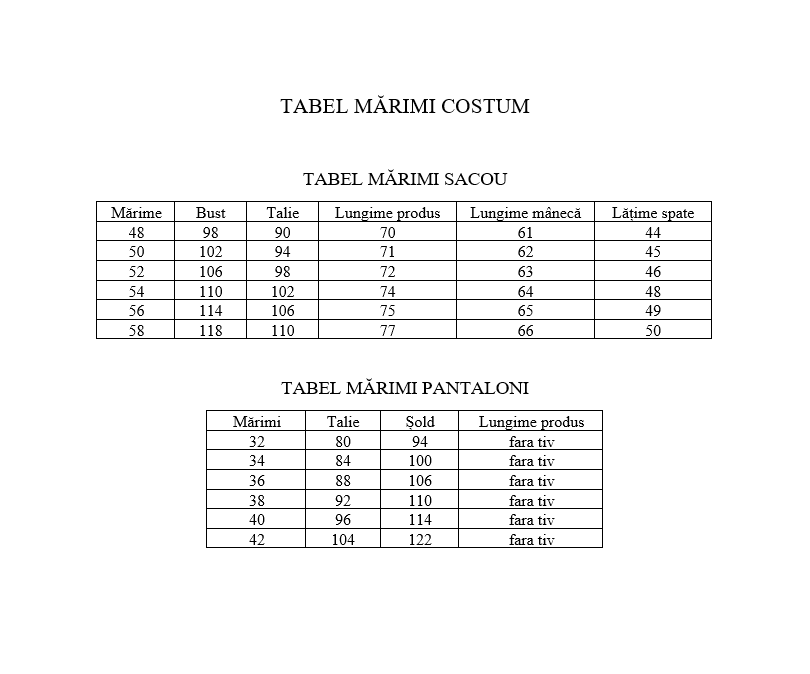 TABEL MĂRIMI COSTUM

TABEL MĂRIMI SACOU

| Mărime | Bust | Talie | Lungime produs | Lungime mânecă | Lățime spate |
|---|---|---|---|---|---|
| 48 | 98 | 90 | 70 | 61 | 44 |
| 50 | 102 | 94 | 71 | 62 | 45 |
| 52 | 106 | 98 | 72 | 63 | 46 |
| 54 | 110 | 102 | 74 | 64 | 48 |
| 56 | 114 | 106 | 75 | 65 | 49 |
| 58 | 118 | 110 | 77 | 66 | 50 |

TABEL MĂRIMI PANTALONI

| Mărimi | Talie | Șold | Lungime produs |
|---|---|---|---|
| 32 | 80 | 94 | fara tiv |
| 34 | 84 | 100 | fara tiv |
| 36 | 88 | 106 | fara tiv |
| 38 | 92 | 110 | fara tiv |
| 40 | 96 | 114 | fara tiv |
| 42 | 104 | 122 | fara tiv |